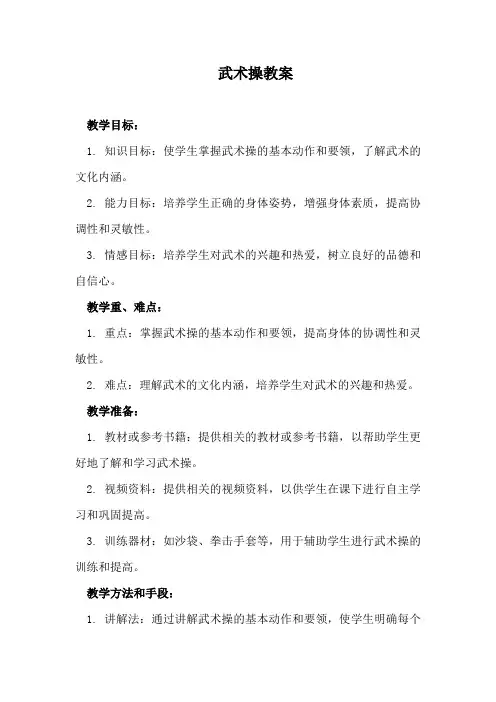 武术操教案

教学目标：

1. 知识目标：使学生掌握武术操的基本动作和要领，了解武术的文化内涵。

2. 能力目标：培养学生正确的身体姿势，增强身体素质，提高协调性和灵敏性。

3. 情感目标：培养学生对武术的兴趣和热爱，树立良好的品德和自信心。

教学重、难点：

1. 重点：掌握武术操的基本动作和要领，提高身体的协调性和灵敏性。

2. 难点：理解武术的文化内涵，培养学生对武术的兴趣和热爱。

教学准备：

1. 教材或参考书籍：提供相关的教材或参考书籍，以帮助学生更好地了解和学习武术操。

2. 视频资料：提供相关的视频资料，以供学生在课下进行自主学习和巩固提高。

3. 训练器材：如沙袋、拳击手套等，用于辅助学生进行武术操的训练和提高。

教学方法和手段：

1. 讲解法：通过讲解武术操的基本动作和要领，使学生明确每个